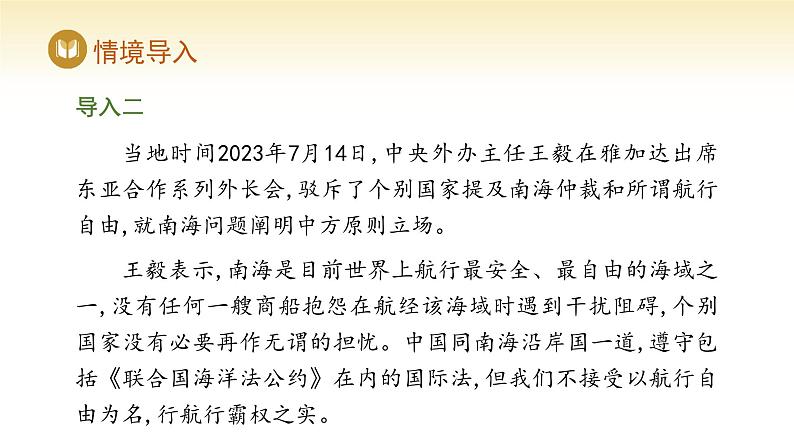 情境导入

导入二

当地时间2023年7月14日，中央外办主任王毅在雅加达出席东亚合作系列外长会，驳斥了个别国家提及南海仲裁和所谓航行自由，就南海问题阐明中方原则立场。

王毅表示，南海是目前世界上航行最安全、最自由的海域之一，没有任何一艘商船抱怨在航经该海域时遇到干扰阻碍，个别国家没有必要再作无谓的担忧。中国同南海沿岸国一道，遵守包括《联合国海洋法公约》在内的国际法，但我们不接受以航行自由为名，行航行霸权之实。